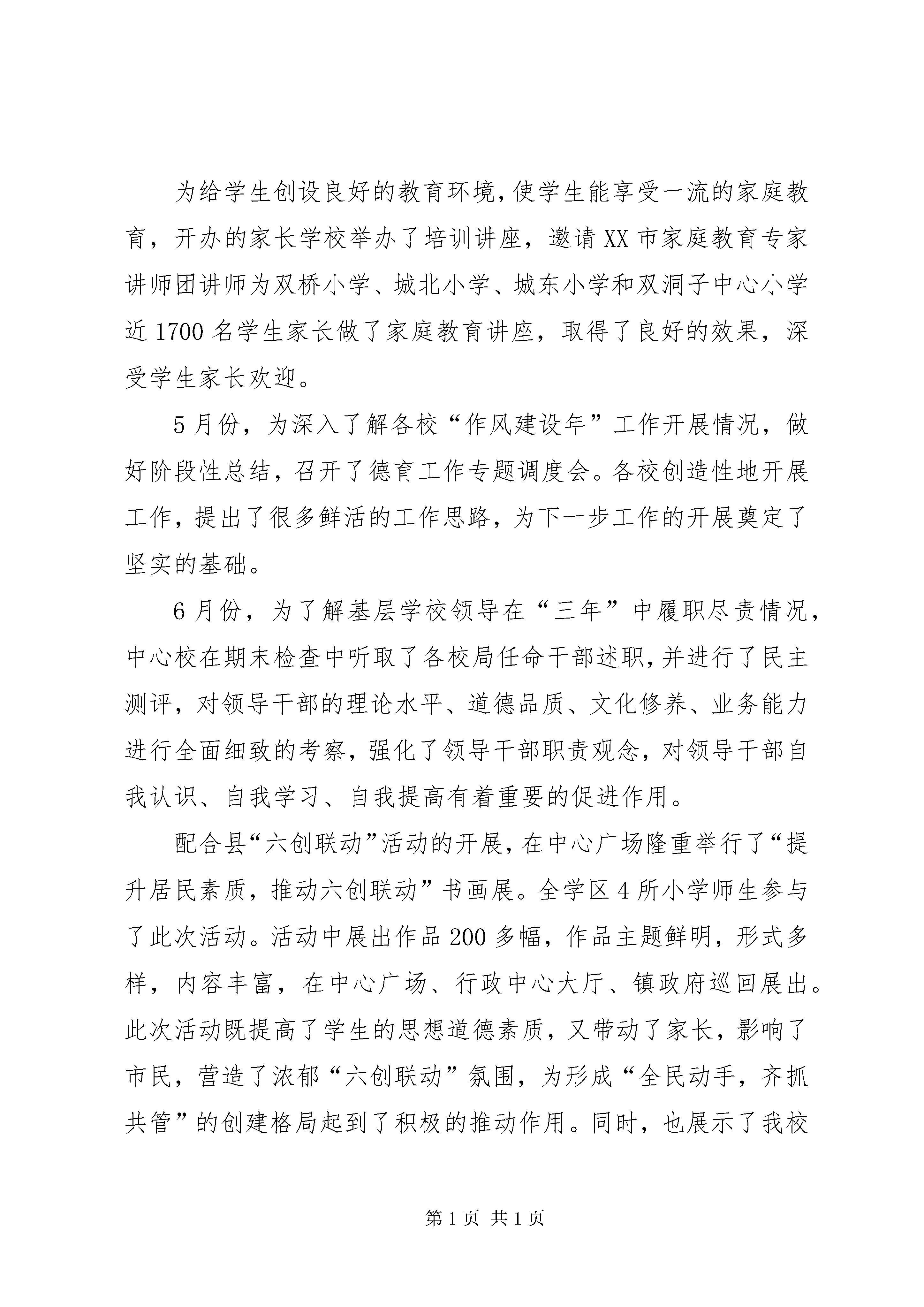 为给学生创设良好的教育环境，使学生能享受一流的家庭教育，开办的家长学校举办了培训讲座，邀请XX市家庭教育专家讲师团讲师为双桥小学、城北小学、城东小学和双洞子中心小学近1700名学生家长做了家庭教育讲座，取得了良好的效果，深受学生家长欢迎。

5月份，为深入了解各校“作风建设年”工作开展情况，做好阶段性总结，召开了德育工作专题调度会。各校创造性地开展工作，提出了很多鲜活的工作思路，为下一步工作的开展奠定了坚实的基础。

6月份，为了解基层学校领导在“三年”中履职尽责情况，中心校在期末检查中听取了各校局任命干部述职，并进行了民主测评，对领导干部的理论水平、道德品质、文化修养、业务能力进行全面细致的考察，强化了领导干部职责观念，对领导干部自我认识、自我学习、自我提高有着重要的促进作用。

配合县“六创联动”活动的开展，在中心广场隆重举行了“提升居民素质，推动六创联动”书画展。全学区4所小学师生参与了此次活动。活动中展出作品200多幅，作品主题鲜明，形式多样，内容丰富，在中心广场、行政中心大厅、镇政府巡回展出。此次活动既提高了学生的思想道德素质，又带动了家长，影响了市民，营造了浓郁“六创联动”氛围，为形成“全民动手，齐抓共管”的创建格局起到了积极的推动作用。同时，也展示了我校

第1页 共1页